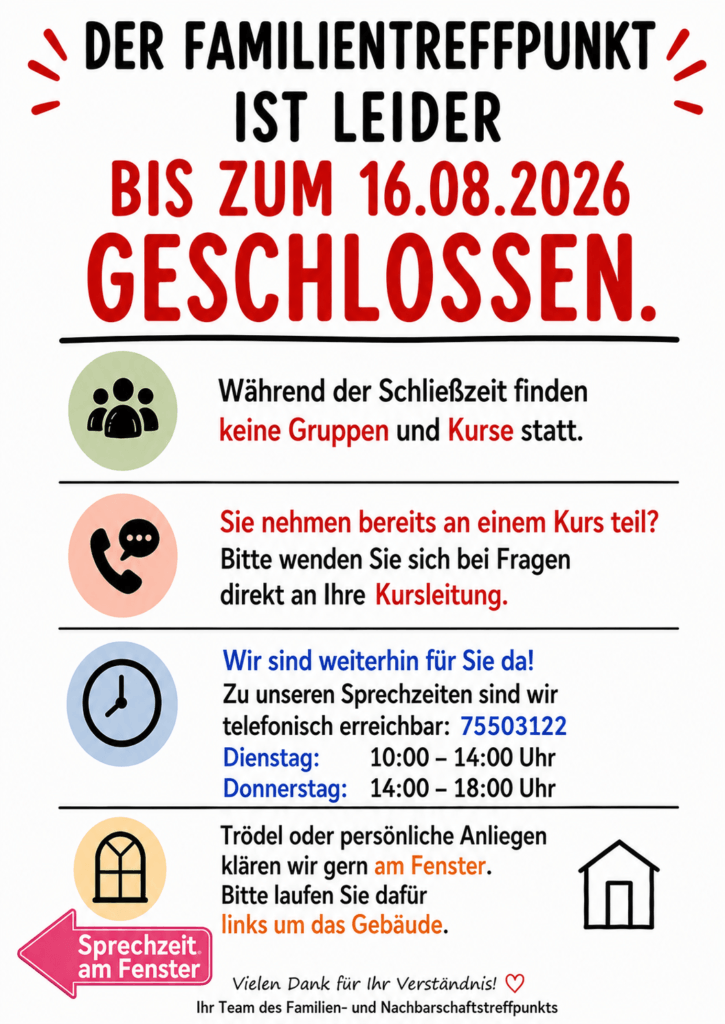 DER FAMILIENTREFFPUNKT
IST LEIDER
BIS ZUM 16.08.2026
GESCHLOSSEN.

Während der Schließzeit finden keine Gruppen und Kurse statt.

Sie nehmen bereits an einem Kurs teil? Bitte wenden Sie sich bei Fragen direkt an Ihre Kursleitung.

Wir sind weiterhin für Sie da!
Zu unseren Sprechzeiten sind wir telefonisch erreichbar: 75503122
Dienstag: 10:00 – 14:00 Uhr
Donnerstag: 14:00 – 18:00 Uhr

Trödel oder persönliche Anliegen klären wir gern am Fenster. Bitte laufen Sie dafür links um das Gebäude.

Sprechzeit am Fenster

Vielen Dank für Ihr Verständnis! ♡
Ihr Team des Familien- und Nachbarschaftstreffpunkts